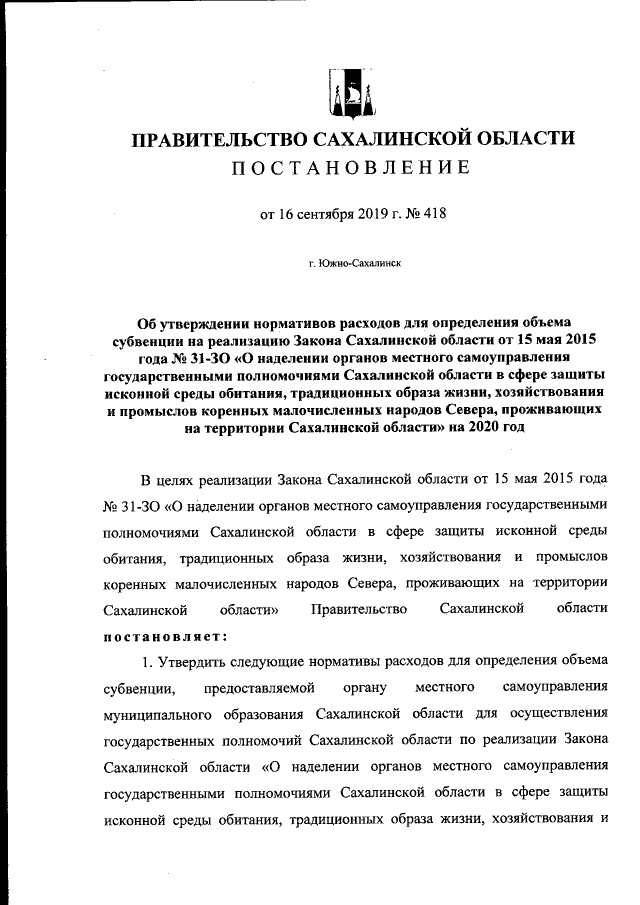 ПРАВИТЕЛЬСТВО САХАЛИНСКОЙ ОБЛАСТИ

ПОСТАНОВЛЕНИЕ

от 16 сентября 2019 г. № 418

г. Южно-Сахалинск

Об утверждении нормативов расходов для определения объема субвенции на реализацию Закона Сахалинской области от 15 мая 2015 года № 31-ЗО «О наделении органов местного самоуправления государственными полномочиями Сахалинской области в сфере защиты исконной среды обитания, традиционных образа жизни, хозяйствования и промыслов коренных малочисленных народов Севера, проживающих на территории Сахалинской области» на 2020 год

В целях реализации Закона Сахалинской области от 15 мая 2015 года № 31-ЗО «О наделении органов местного самоуправления государственными полномочиями Сахалинской области в сфере защиты исконной среды обитания, традиционных образа жизни, хозяйствования и промыслов коренных малочисленных народов Севера, проживающих на территории Сахалинской области» Правительство Сахалинской области постановляет:

1. Утвердить следующие нормативы расходов для определения объема субвенции, предоставляемой органу местного самоуправления муниципального образования Сахалинской области для осуществления государственных полномочий Сахалинской области по реализации Закона Сахалинской области «О наделении органов местного самоуправления государственными полномочиями Сахалинской области в сфере защиты исконной среды обитания, традиционных образа жизни, хозяйствования и